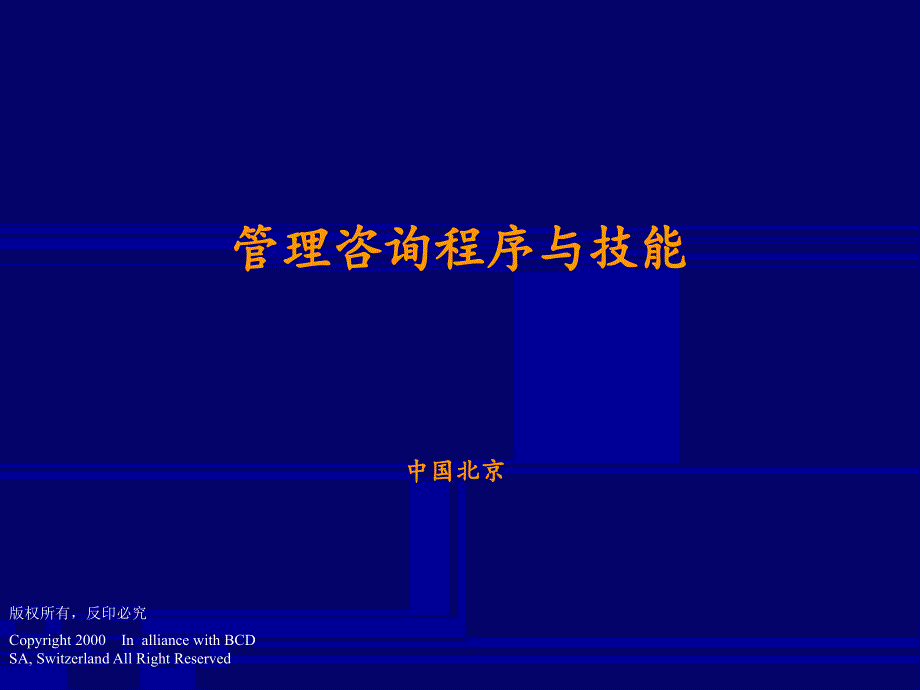 管理咨询程序与技能

中国北京

版权所有，反印必究

Copyright 2000 In alliance with BCD SA, Switzerland All Right Reserved